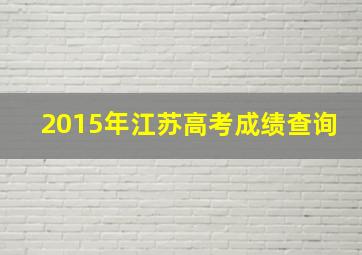 2015年江苏高考成绩查询